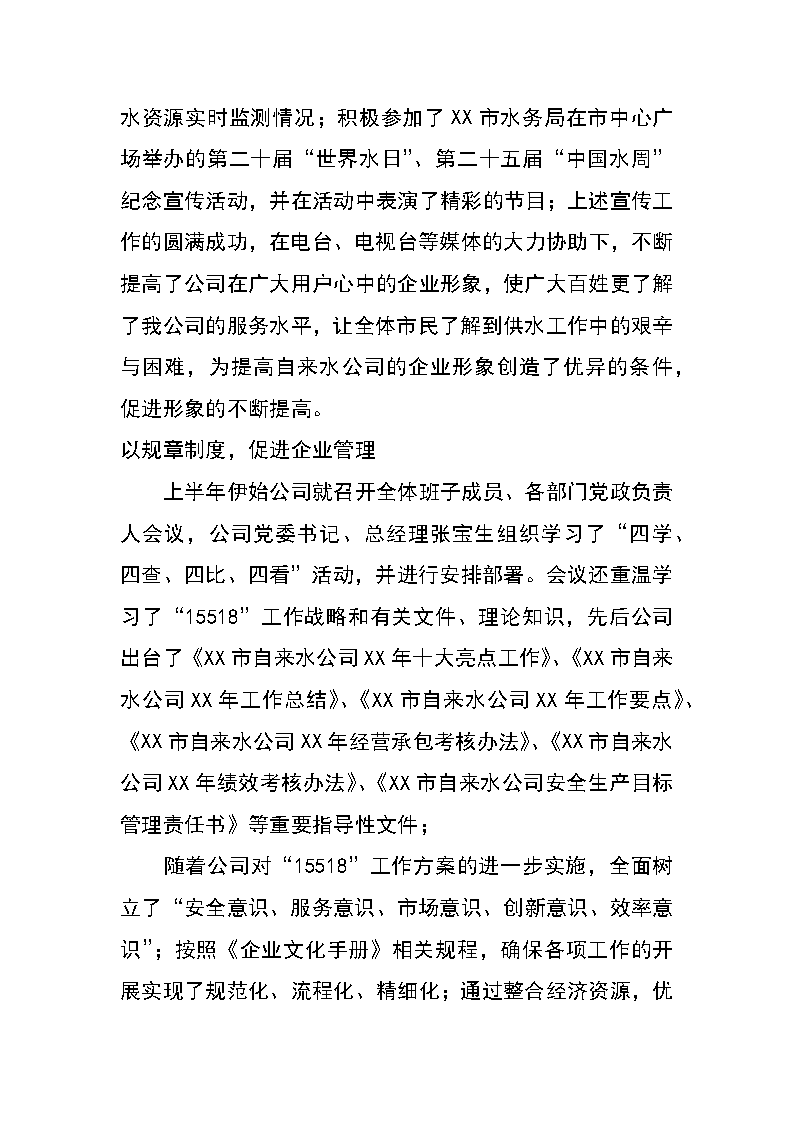 水资源实时监测情况；积极参加了XX市水务局在市中心广场举办的第二十届“世界水日”、第二十五届“中国水周”纪念宣传活动，并在活动中表演了精彩的节目；上述宣传工作的圆满成功，在电台、电视台等媒体的大力协助下，不断提高了公司在广大用户心中的企业形象，使广大百姓更了解了我公司的服务水平，让全体市民了解到供水工作中的艰辛与困难，为提高自来水公司的企业形象创造了优异的条件，促进形象的不断提高。

以规章制度，促进企业管理

上半年伊始公司就召开全体班子成员、各部门党政负责人会议，公司党委书记、总经理张宝生组织学习了“四学、四查、四比、四看”活动，并进行安排部署。会议还重温学习了“15518”工作战略和有关文件、理论知识，先后公司出台了《XX市自来水公司XX年十大亮点工作》、《XX市自来水公司XX年工作总结》、《XX市自来水公司XX年工作要点》、《XX市自来水公司XX年经营承包考核办法》、《XX市自来水公司XX年绩效考核办法》、《XX市自来水公司安全生产目标管理责任书》等重要指导性文件；

随着公司对“15518”工作方案的进一步实施，全面树立了“安全意识、服务意识、市场意识、创新意识、效率意识”；按照《企业文化手册》相关规程，确保各项工作的开展实现了规范化、流程化、精细化；通过整合经济资源，优